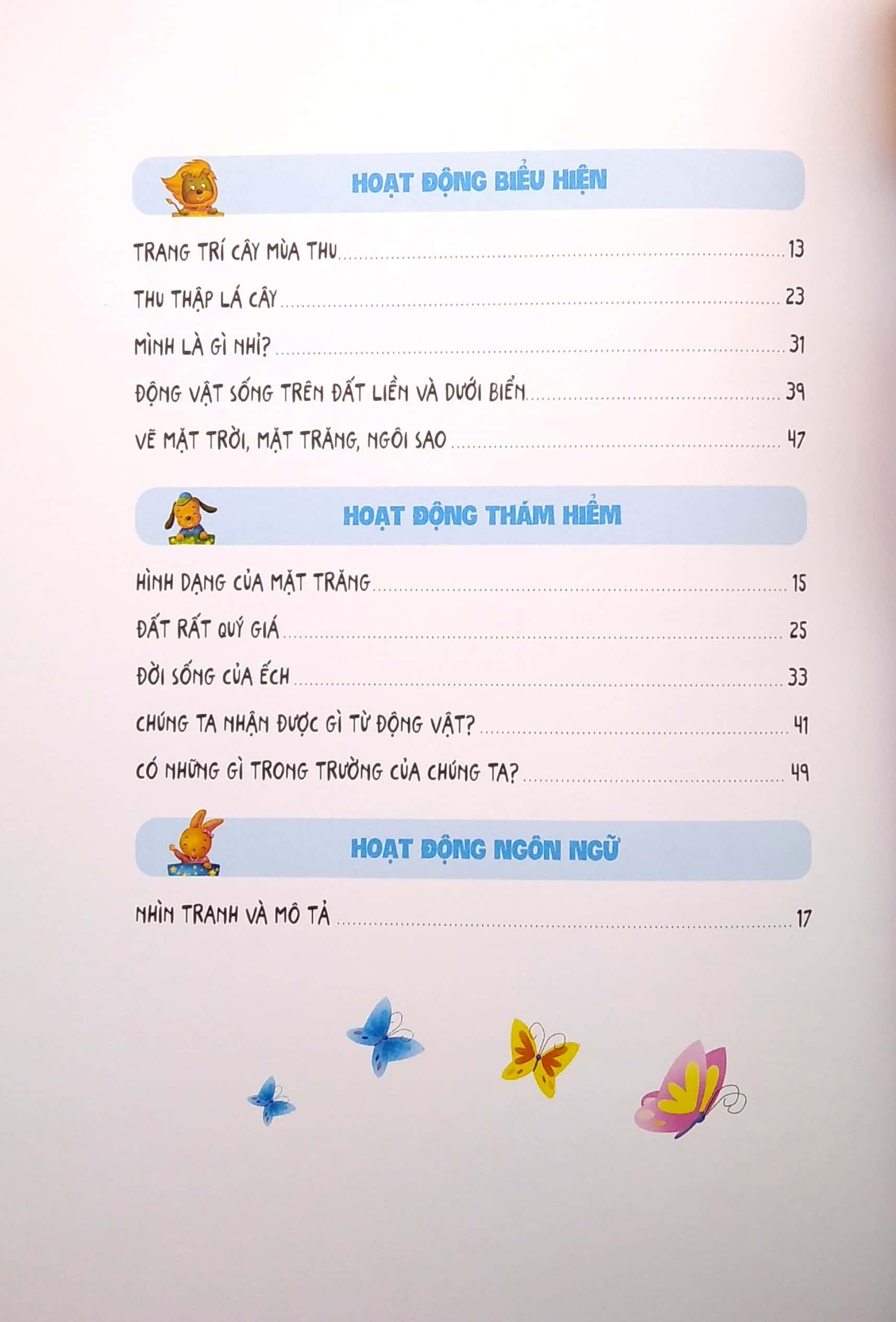 HOẠT ĐỘNG BIỂU HIỆN

TRANG TRÍ CÂY MÙA THU 13

THU THẬP LÁ CÂY 23

MÌNH LÀ GÌ NHỈ? 31

ĐỘNG VẬT SỐNG TRÊN ĐẤT LIỀN VÀ DƯỚI BIỂN 39

VẼ MẶT TRỜI, MẶT TRĂNG, NGÔI SAO 47

HOẠT ĐỘNG THÁM HIỂM

HÌNH DẠNG CỦA MẶT TRĂNG 15

ĐẤT RẤT QUÝ GIÁ 25

ĐỜI SỐNG CỦA ẾCH 33

CHÚNG TA NHẬN ĐƯỢC GÌ TỪ ĐỘNG VẬT? 41

CÓ NHỮNG GÌ TRONG TRƯỜNG CỦA CHÚNG TA? 49

HOẠT ĐỘNG NGÔN NGỮ

NHÌN TRANH VÀ MÔ TẢ 17